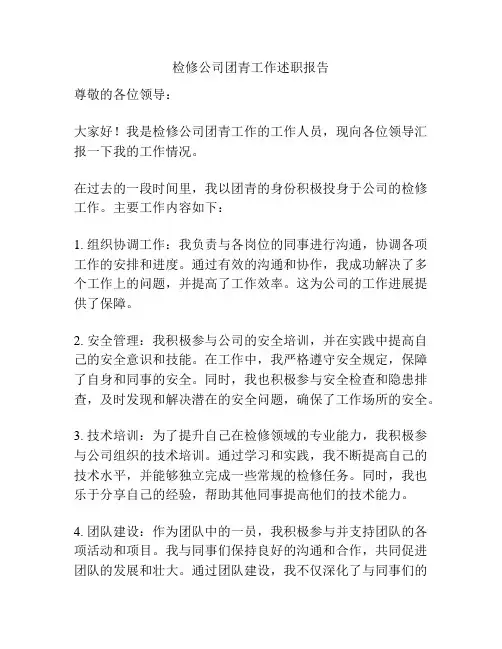 检修公司团青工作述职报告

尊敬的各位领导：

大家好！我是检修公司团青工作的工作人员，现向各位领导汇报一下我的工作情况。

在过去的一段时间里，我以团青的身份积极投身于公司的检修工作。主要工作内容如下：

1. 组织协调工作：我负责与各岗位的同事进行沟通，协调各项工作的安排和进度。通过有效的沟通和协作，我成功解决了多个工作上的问题，并提高了工作效率。这为公司的工作进展提供了保障。

2. 安全管理：我积极参与公司的安全培训，并在实践中提高自己的安全意识和技能。在工作中，我严格遵守安全规定，保障了自身和同事的安全。同时，我也积极参与安全检查和隐患排查，及时发现和解决潜在的安全问题，确保了工作场所的安全。

3. 技术培训：为了提升自己在检修领域的专业能力，我积极参与公司组织的技术培训。通过学习和实践，我不断提高自己的技术水平，并能够独立完成一些常规的检修任务。同时，我也乐于分享自己的经验，帮助其他同事提高他们的技术能力。

4. 团队建设：作为团队中的一员，我积极参与并支持团队的各项活动和项目。我与同事们保持良好的沟通和合作，共同促进团队的发展和壮大。通过团队建设，我不仅深化了与同事们的